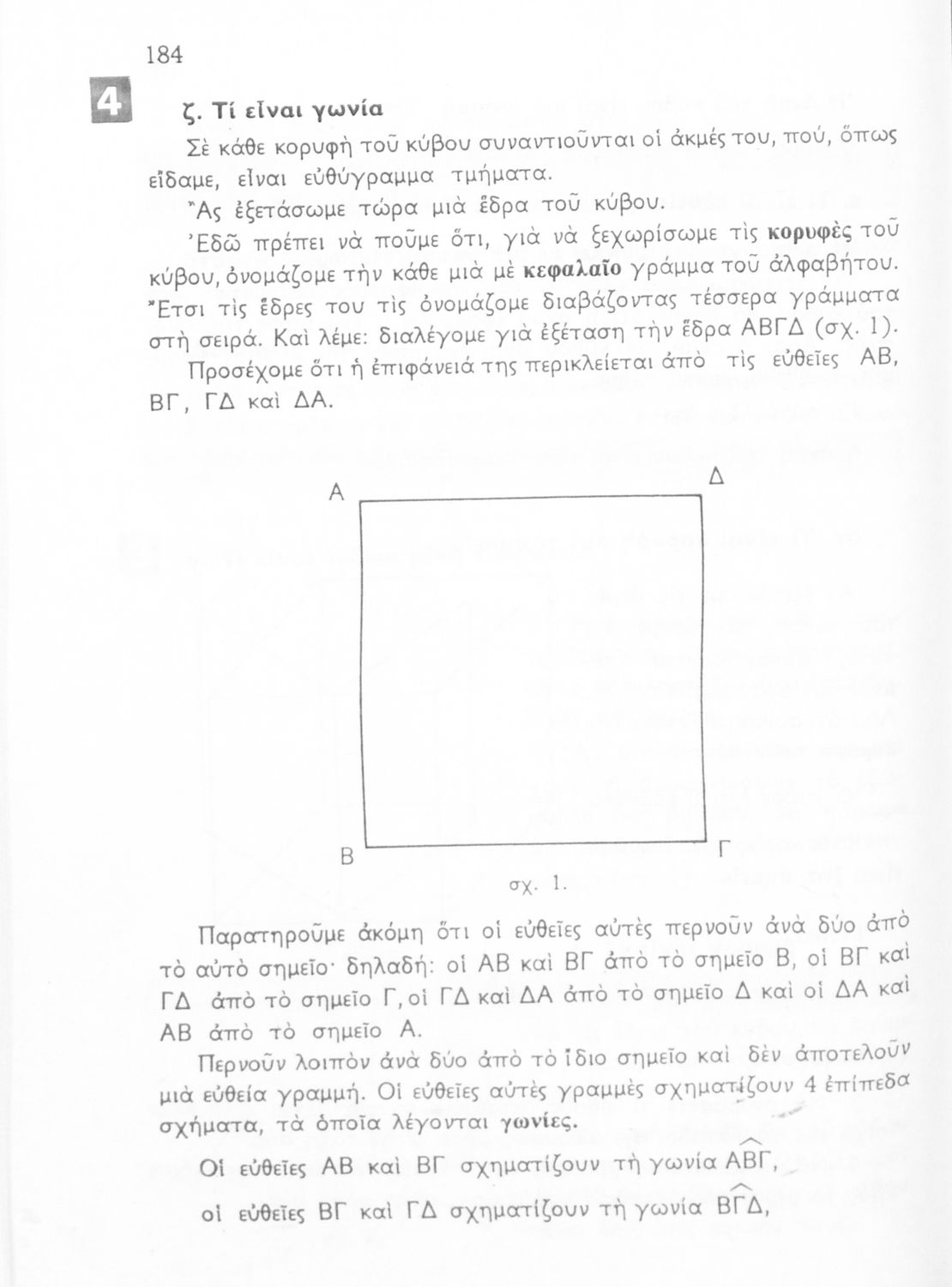 184

4

ζ. Τί εἶναι γωνία

Σὲ κάθε κορυφὴ τοῦ κύβου συναντιοῦνται οἱ ἀκμές του, πού, ὅπως εἴδαμε, εἶναι εὐθύγραμμα τμήματα.

Ἂς ἐξετάσωμε τώρα μιὰ ἕδρα τοῦ κύβου.

Ἐδῶ πρέπει νὰ ποῦμε ὅτι, γιὰ νὰ ξεχωρίσωμε τὶς κορυφὲς τοῦ κύβου, ὀνομάζομε τὴν κάθε μιὰ μὲ κεφαλαῖο γράμμα τοῦ ἀλφαβήτου. Ἔτσι τὶς ἕδρες του τὶς ὀνομάζομε διαβάζοντας τέσσερα γράμματα στὴ σειρά. Καὶ λέμε: διαλέγομε γιὰ ἐξέταση τὴν ἕδρα ΑΒΓΔ (σχ. 1).

Προσέχομε ὅτι ἡ ἐπιφάνειά της περικλείεται ἀπὸ τὶς εὐθεῖες ΑΒ, ΒΓ, ΓΔ καὶ ΔΑ.

Α
Δ
Β
Γ
σχ. 1.

Παρατηροῦμε ἀκόμη ὅτι οἱ εὐθεῖες αὐτὲς περνοῦν ἀνὰ δύο ἀπὸ τὸ αὐτὸ σημεῖο· δηλαδή: οἱ ΑΒ καὶ ΒΓ ἀπὸ τὸ σημεῖο Β, οἱ ΒΓ καὶ ΓΔ ἀπὸ τὸ σημεῖο Γ, οἱ ΓΔ καὶ ΔΑ ἀπὸ τὸ σημεῖο Δ καὶ οἱ ΔΑ καὶ ΑΒ ἀπὸ τὸ σημεῖο Α.

Περνοῦν λοιπὸν ἀνὰ δύο ἀπὸ τὸ ἴδιο σημεῖο καὶ δὲν ἀποτελοῦν μιὰ εὐθεία γραμμή. Οἱ εὐθεῖες αὐτὲς γραμμὲς σχηματίζουν 4 ἐπίπεδα σχήματα, τὰ ὁποῖα λέγονται γωνίες.

Οἱ εὐθεῖες ΑΒ καὶ ΒΓ σχηματίζουν τὴ γωνία $\widehat{ΑΒΓ}$,

οἱ εὐθεῖες ΒΓ καὶ ΓΔ σχηματίζουν τὴ γωνία $\widehat{ΒΓΔ}$,